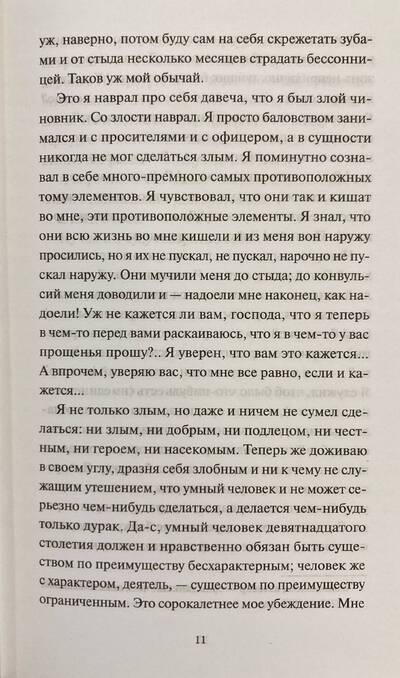 уж, наверно, потом буду сам на себя скрежетать зубами и от стыда несколько месяцев страдать бессонницей. Таков уж мой обычай.

Это я наврал про себя давеча, что я был злой чиновник. Со злости наврал. Я просто баловством занимался и с просителями и с офицером, а в сущности никогда не мог сделаться злым. Я поминутно сознавал в себе много-премного самых противоположных тому элементов. Я чувствовал, что они так и кишат во мне, эти противоположные элементы. Я знал, что они всю жизнь во мне кишели и из меня вон наружу просились, но я их не пускал, не пускал, нарочно не пускал наружу. Они мучили меня до стыда; до конвульсий меня доводили и — надоели мне наконец, как надоели! Уж не кажется ли вам, господа, что я теперь в чем-то перед вами раскаиваюсь, что я в чем-то у вас прощенья прошу?.. Я уверен, что вам это кажется... А впрочем, уверяю вас, что мне все равно, если и кажется...

Я не только злым, но даже и ничем не сумел сделаться: ни злым, ни добрым, ни подлецом, ни честным, ни героем, ни насекомым. Теперь же доживаю в своем углу, дразня себя злобным и ни к чему не служащим утешением, что умный человек и не может серьезно чем-нибудь сделаться, а делается чем-нибудь только дурак. Да-с, умный человек девятнадцатого столетия должен и нравственно обязан быть существом по преимуществу бесхарактерным; человек же с характером, деятель, — существом по преимуществу ограниченным. Это сорокалетнее мое убеждение. Мне

11